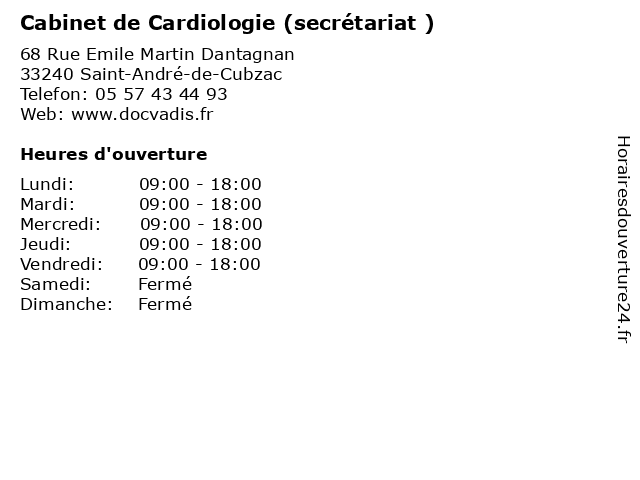 Cabinet de Cardiologie (secrétariat )

68 Rue Emile Martin Dantagnan
33240 Saint-André-de-Cubzac
Telefon: 05 57 43 44 93
Web: www.docvadis.fr

Heures d'ouverture

Lundi: 09:00 - 18:00
Mardi: 09:00 - 18:00
Mercredi: 09:00 - 18:00
Jeudi: 09:00 - 18:00
Vendredi: 09:00 - 18:00
Samedi: Fermé
Dimanche: Fermé

Horairesdouverture24.fr